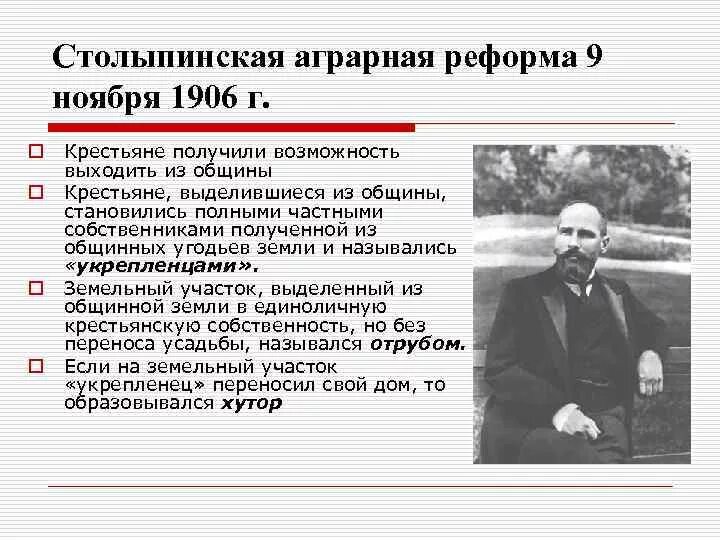 Столыпинская аграрная реформа 9 ноября 1906 г.

Крестьяне получили возможность выходить из общины

Крестьяне, выделившиеся из общины, становились полными частными собственниками полученной из общинных угодьев земли и назывались «укрепленцами».

Земельный участок, выделенный из общинной земли в единоличную крестьянскую собственность, но без переноса усадьбы, назывался отрубом.

Если на земельный участок «укрепленец» переносил свой дом, то образовывался хутор